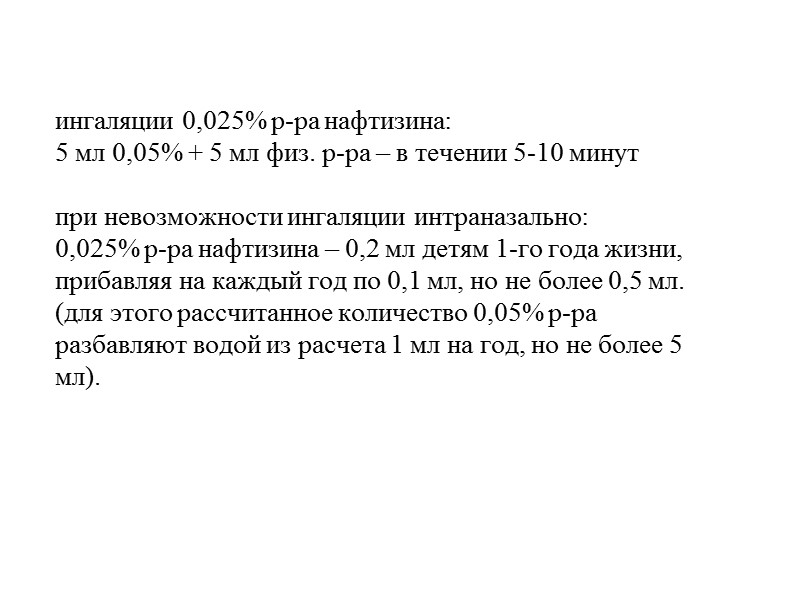 ингаляции 0,025% р-ра нафтизина:
5 мл 0,05% + 5 мл физ. р-ра – в течении 5-10 минут

при невозможности ингаляции интраназально:
0,025% р-ра нафтизина – 0,2 мл детям 1-го года жизни, прибавляя на каждый год по 0,1 мл, но не более 0,5 мл. (для этого рассчитанное количество 0,05% р-ра разбавляют водой из расчета 1 мл на год, но не более 5 мл).